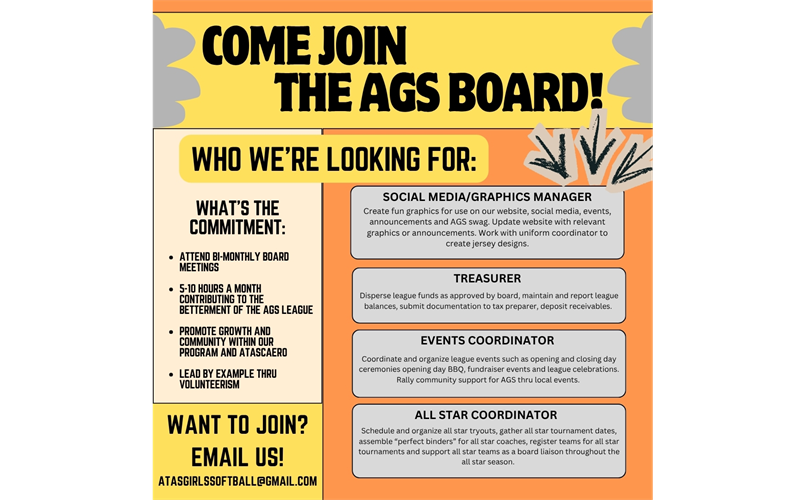 COME JOIN THE AGS BOARD!

WHO WE'RE LOOKING FOR:

WHAT'S THE COMMITMENT:

- ATTEND BI-MONTHLY BOARD MEETINGS
- 5-10 HOURS A MONTH CONTRIBUTING TO THE BETTERMENT OF THE AGS LEAGUE
- PROMOTE GROWTH AND COMMUNITY WITHIN OUR PROGRAM AND ATASCAERO
- LEAD BY EXAMPLE THRU VOLUNTEERISM

WANT TO JOIN? EMAIL US!

ATASGIRLSSOFTBALL@GMAIL.COM

SOCIAL MEDIA/GRAPHICS MANAGER
Create fun graphics for use on our website, social media, events, announcements and AGS swag. Update website with relevant graphics or announcements. Work with uniform coordinator to create jersey designs.

TREASURER
Disperse league funds as approved by board, maintain and report league balances, submit documentation to tax preparer, deposit receivables.

EVENTS COORDINATOR
Coordinate and organize league events such as opening and closing day ceremonies opening day BBQ, fundraiser events and league celebrations. Rally community support for AGS thru local events.

ALL STAR COORDINATOR
Schedule and organize all star tryouts, gather all star tournament dates, assemble "perfect binders" for all star coaches, register teams for all star tournaments and support all star teams as a board liaison throughout the all star season.